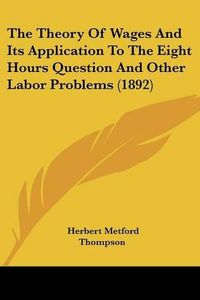 The Theory Of Wages And Its Application To The Eight Hours Question And Other Labor Problems (1892)

Herbert Metford Thompson